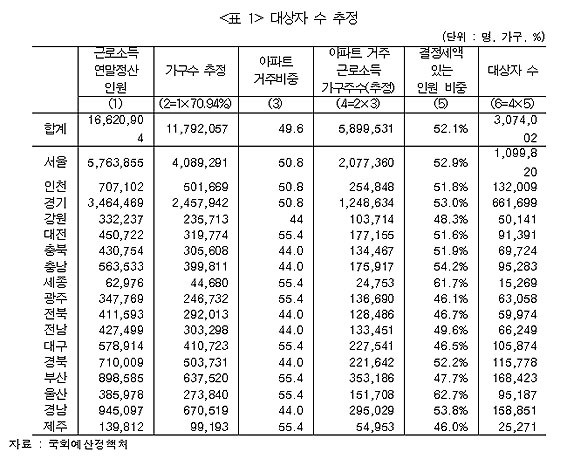 <표 1> 대상자 수 추정

(단위 : 명, 가구, %)

| | 근로소득 연말정산 인원 | 가구수 추정 | 아파트 거주비중 | 아파트 거주 근로소득 가구주수(추정) | 결정세액 있는 인원 비중 | 대상자 수 |
|---|---|---|---|---|---|---|
| | (1) | (2=1×70.94%) | (3) | (4=2×3) | (5) | (6=4×5) |
| 합계 | 16,620,904 | 11,792,057 | 49.6 | 5,899,531 | 52.1% | 3,074,002 |
| 서울 | 5,763,855 | 4,089,291 | 50.8 | 2,077,360 | 52.9% | 1,099,820 |
| 인천 | 707,102 | 501,669 | 50.8 | 254,848 | 51.8% | 132,009 |
| 경기 | 3,464,469 | 2,457,942 | 50.8 | 1,248,634 | 53.0% | 661,699 |
| 강원 | 332,237 | 235,713 | 44 | 103,714 | 48.3% | 50,141 |
| 대전 | 450,722 | 319,774 | 55.4 | 177,155 | 51.6% | 91,391 |
| 충북 | 430,754 | 305,608 | 44.0 | 134,467 | 51.9% | 69,724 |
| 충남 | 563,533 | 399,811 | 44.0 | 175,917 | 54.2% | 95,283 |
| 세종 | 62,976 | 44,680 | 55.4 | 24,753 | 61.7% | 15,269 |
| 광주 | 347,769 | 246,732 | 55.4 | 136,690 | 46.1% | 63,058 |
| 전북 | 411,593 | 292,013 | 44.0 | 128,486 | 46.7% | 59,974 |
| 전남 | 427,499 | 303,298 | 44.0 | 133,451 | 49.6% | 66,249 |
| 대구 | 578,914 | 410,723 | 55.4 | 227,541 | 46.5% | 105,874 |
| 경북 | 710,009 | 503,731 | 44.0 | 221,642 | 52.2% | 115,778 |
| 부산 | 898,585 | 637,520 | 55.4 | 353,186 | 47.7% | 168,423 |
| 울산 | 385,978 | 273,840 | 55.4 | 151,708 | 62.7% | 95,187 |
| 경남 | 945,097 | 670,519 | 44.0 | 295,029 | 53.8% | 158,851 |
| 제주 | 139,812 | 99,193 | 55.4 | 54,953 | 46.0% | 25,271 |

자료 : 국회예산정책처